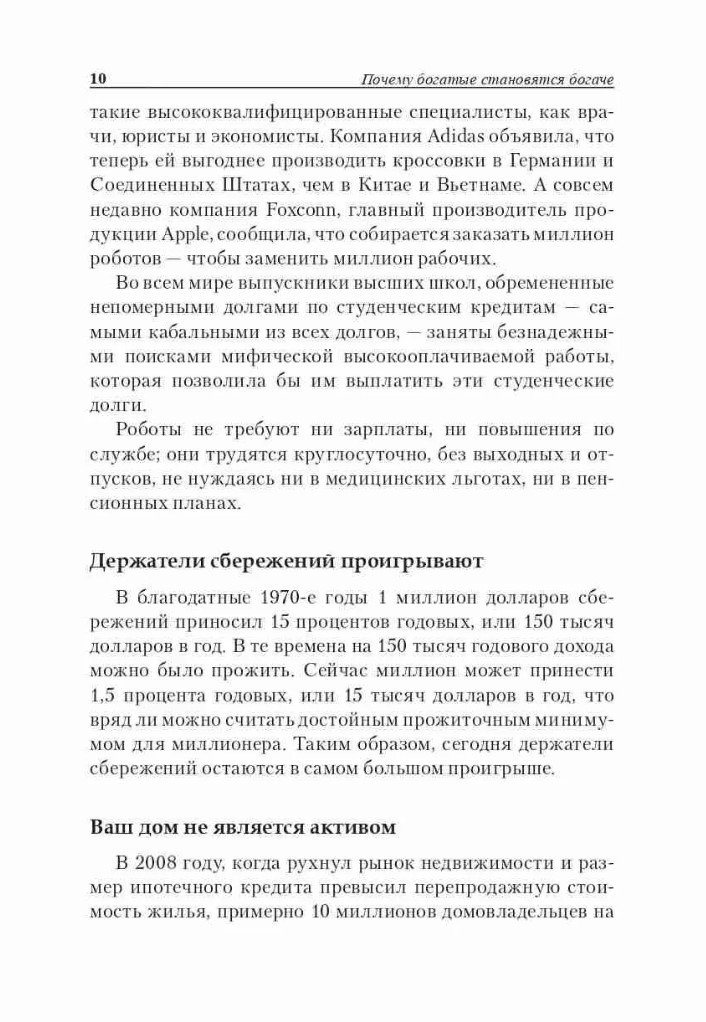 10 Почему богатые становятся богаче

такие высококвалифицированные специалисты, как врачи, юристы и экономисты. Компания Adidas объявила, что теперь ей выгоднее производить кроссовки в Германии и Соединенных Штатах, чем в Китае и Вьетнаме. А совсем недавно компания Foxconn, главный производитель продукции Apple, сообщила, что собирается заказать миллион роботов — чтобы заменить миллион рабочих.

Во всем мире выпускники высших школ, обремененные непомерными долгами по студенческим кредитам — самыми кабальными из всех долгов, — заняты безнадежными поисками мифической высокооплачиваемой работы, которая позволила бы им выплатить эти студенческие долги.

Роботы не требуют ни зарплаты, ни повышения по службе; они трудятся круглосуточно, без выходных и отпусков, не нуждаясь ни в медицинских льготах, ни в пенсионных планах.

Держатели сбережений проигрывают

В благодатные 1970-е годы 1 миллион долларов сбережений приносил 15 процентов годовых, или 150 тысяч долларов в год. В те времена на 150 тысяч годового дохода можно было прожить. Сейчас миллион может принести 1,5 процента годовых, или 15 тысяч долларов в год, что вряд ли можно считать достойным прожиточным минимумом для миллионера. Таким образом, сегодня держатели сбережений остаются в самом большом проигрыше.

Ваш дом не является активом

В 2008 году, когда рухнул рынок недвижимости и размер ипотечного кредита превысил перепродажную стоимость жилья, примерно 10 миллионов домовладельцев на